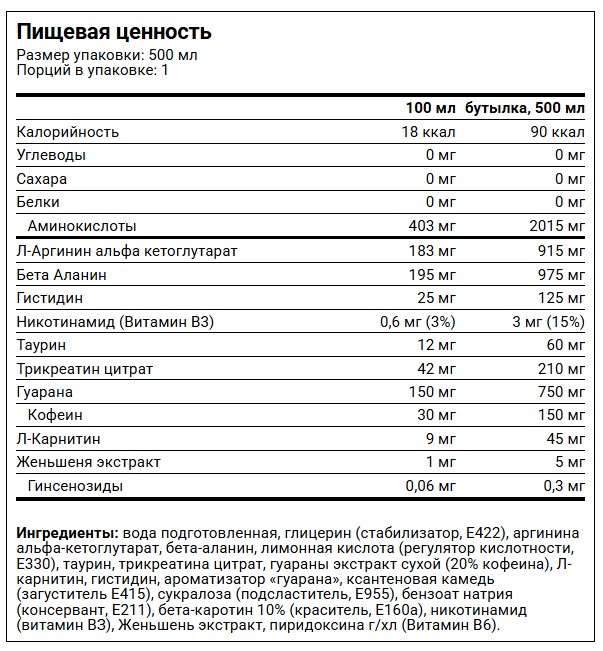 Пищевая ценность
Размер упаковки: 500 мл
Порций в упаковке: 1

| | 100 мл | бутылка, 500 мл |
|---|---|---|
| Калорийность | 18 ккал | 90 ккал |
| Углеводы | 0 мг | 0 мг |
| Сахара | 0 мг | 0 мг |
| Белки | 0 мг | 0 мг |
| Аминокислоты | 403 мг | 2015 мг |
| Л-Аргинин альфа кетоглутарат | 183 мг | 915 мг |
| Бета Аланин | 195 мг | 975 мг |
| Гистидин | 25 мг | 125 мг |
| Никотинамид (Витамин В3) | 0,6 мг (3%) | 3 мг (15%) |
| Таурин | 12 мг | 60 мг |
| Трикреатин цитрат | 42 мг | 210 мг |
| Гуарана | 150 мг | 750 мг |
| Кофеин | 30 мг | 150 мг |
| Л-Карнитин | 9 мг | 45 мг |
| Женьшеня экстракт | 1 мг | 5 мг |
| Гинсенозиды | 0,06 мг | 0,3 мг |

Ингредиенты: вода подготовленная, глицерин (стабилизатор, Е422), аргинина альфа-кетоглутарат, бета-аланин, лимонная кислота (регулятор кислотности, Е330), таурин, трикреатина цитрат, гуараны экстракт сухой (20% кофеина), Л-карнитин, гистидин, ароматизатор «гуарана», ксантеновая камедь (загуститель Е415), сукралоза (подсластитель, Е955), бензоат натрия (консервант, Е211), бета-каротин 10% (краситель, Е160а), никотинамид (витамин В3), Женьшень экстракт, пиридоксина г/хл (Витамин В6).